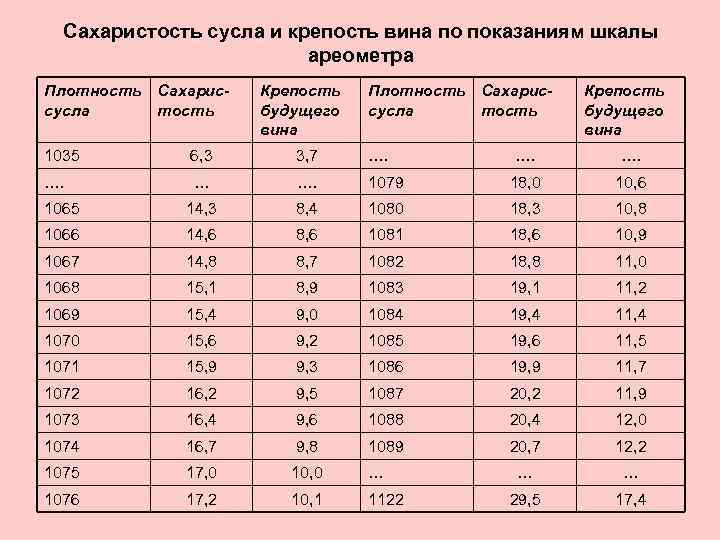 Сахаристость сусла и крепость вина по показаниям шкалы ареометра

| Плотность сусла | Сахаристость | Крепость будущего вина | Плотность сусла | Сахаристость | Крепость будущего вина |
|---|---|---|---|---|---|
| 1035 | 6,3 | 3,7 | .... | .... | .... |
| .... | ... | .... | 1079 | 18,0 | 10,6 |
| 1065 | 14,3 | 8,4 | 1080 | 18,3 | 10,8 |
| 1066 | 14,6 | 8,6 | 1081 | 18,6 | 10,9 |
| 1067 | 14,8 | 8,7 | 1082 | 18,8 | 11,0 |
| 1068 | 15,1 | 8,9 | 1083 | 19,1 | 11,2 |
| 1069 | 15,4 | 9,0 | 1084 | 19,4 | 11,4 |
| 1070 | 15,6 | 9,2 | 1085 | 19,6 | 11,5 |
| 1071 | 15,9 | 9,3 | 1086 | 19,9 | 11,7 |
| 1072 | 16,2 | 9,5 | 1087 | 20,2 | 11,9 |
| 1073 | 16,4 | 9,6 | 1088 | 20,4 | 12,0 |
| 1074 | 16,7 | 9,8 | 1089 | 20,7 | 12,2 |
| 1075 | 17,0 | 10,0 | ... | ... | ... |
| 1076 | 17,2 | 10,1 | 1122 | 29,5 | 17,4 |